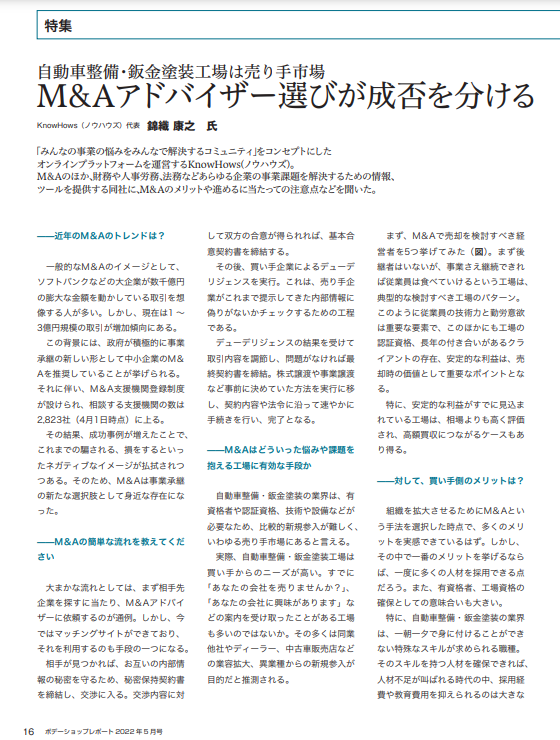 特集

自動車整備・鈑金塗装工場は売り手市場
M&Aアドバイザー選びが成否を分ける

KnowHows（ノウハウズ）代表　錦織 康之　氏

「みんなの事業の悩みをみんなで解決するコミュニティ」をコンセプトにしたオンラインプラットフォームを運営するKnowHows(ノウハウズ)。
M&Aのほか、財務や人事労務、法務などあらゆる企業の事業課題を解決するための情報、ツールを提供する同社に、M&Aのメリットや進めるに当たっての注意点などを聞いた。

――近年のM&Aのトレンドは？

一般的なM&Aのイメージとして、ソフトバンクなどの大企業が数千億円の膨大な金額を動かしている取引を想像する人が多い。しかし、現在は1～3億円規模の取引が増加傾向にある。

この背景には、政府が積極的に事業承継の新しい形として中小企業のM&Aを推奨していることが挙げられる。それに伴い、M&A支援機関登録制度が設けられ、相談する支援機関の数は2,823社（4月1日時点）に上る。

その結果、成功事例が増えたことで、これまでの騙される、損をするといったネガティブなイメージが払拭されつつある。そのため、M&Aは事業承継の新たな選択肢として身近な存在になった。

――M&Aの簡単な流れを教えてください

大まかな流れとしては、まず相手先企業を探すに当たり、M&Aアドバイザーに依頼するのが通例。しかし、今ではマッチングサイトができており、それを利用するのも手段の一つになる。

相手が見つかれば、お互いの内部情報の秘密を守るため、秘密保持契約書を締結し、交渉に入る。交渉内容に対して双方の合意が得られれば、基本合意契約書を締結する。

その後、買い手企業によるデューデリジェンスを実行。これは、売り手企業がこれまで提示してきた内部情報に偽りがないかチェックするための工程である。

デューデリジェンスの結果を受けて取引内容を調節し、問題がなければ最終契約書を締結。株式譲渡や事業譲渡など事前に決めていた方法を実行に移し、契約内容や法令に沿って速やかに手続きを行い、完了となる。

――M&Aはどういった悩みや課題を抱える工場に有効な手段か

自動車整備・鈑金塗装の業界は、有資格者や認証資格、技術や設備などが必要なため、比較的新規参入が難しく、いわゆる売り手市場にあると言える。

実際、自動車整備・鈑金塗装工場は買い手からのニーズが高い。すでに「あなたの会社を売りませんか？」、「あなたの会社に興味があります」などの案内を受け取ったことがある工場も多いのではないか。その多くは同業他社やディーラー、中古車販売店などの業容拡大、異業種からの新規参入が目的だと推測される。

まず、M&Aで売却を検討すべき経営者を5つ挙げてみた（図）。まず後継者はいないが、事業さえ継続できれば従業員は食べていけるという工場は、典型的な検討すべき工場のパターン。このように従業員の技術力と勤労意欲は重要な要素で、このほかにも工場の認証資格、長年の付き合いがあるクライアントの存在、安定的な利益は、売却時の価値として重要なポイントとなる。

特に、安定的な利益がすでに見込まれている工場は、相場よりも高く評価され、高額買収につながるケースもあり得る。

――対して、買い手側のメリットは？

組織を拡大させるためにM&Aという手法を選択した時点で、多くのメリットを実感できているはず。しかし、その中で一番のメリットを挙げるならば、一度に多くの人材を採用できる点だろう。また、有資格者、工場資格の確保としての意味合いも大きい。

特に、自動車整備・鈑金塗装の業界は、一朝一夕で身に付けることができない特殊なスキルが求められる職種。そのスキルを持つ人材を確保できれば、人材不足が叫ばれる時代の中、採用経費や教育費用を抑えられるのは大きな

16　ボデーショップレポート 2022年5月号